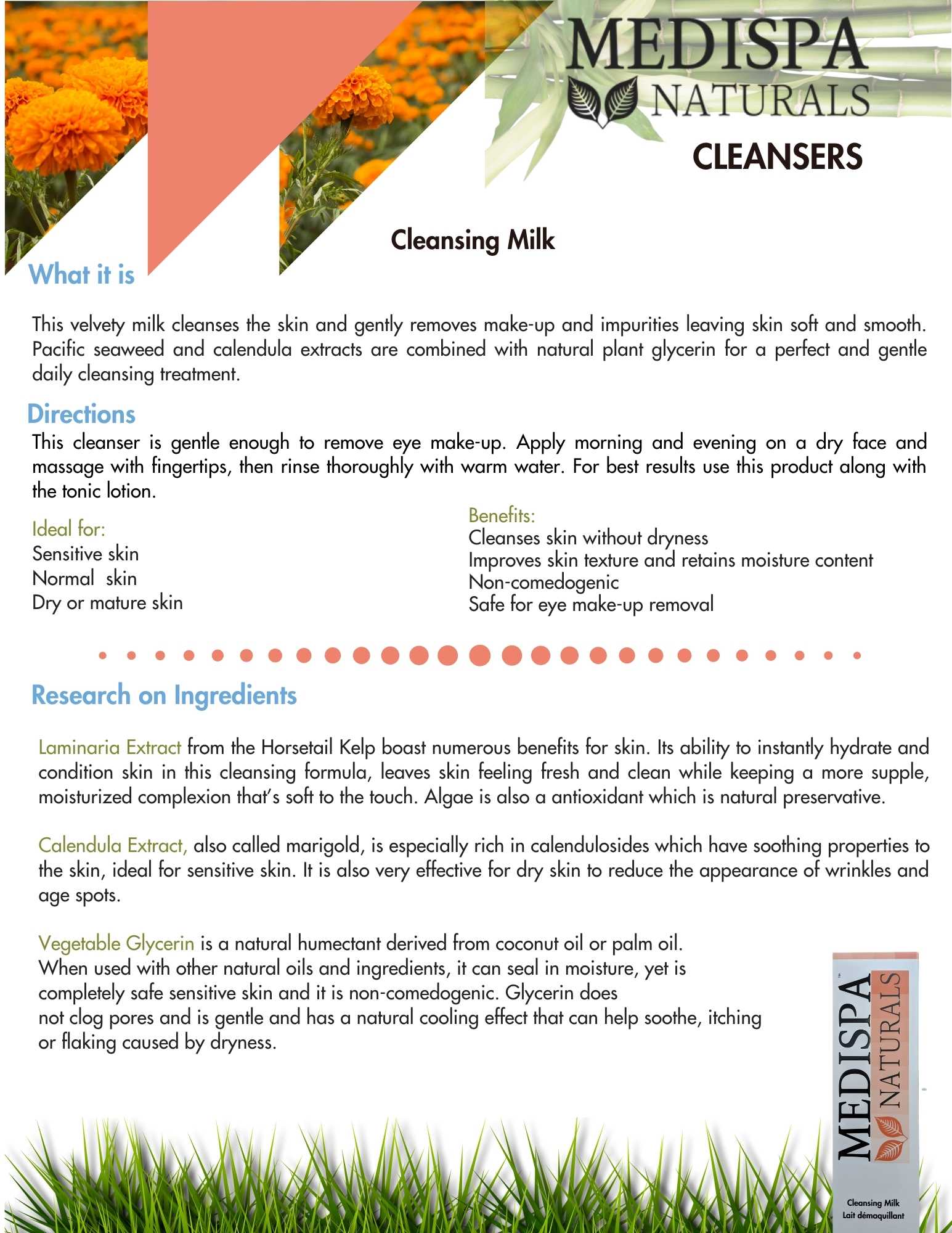 MEDISPA NATURALS

CLEANSERS

Cleansing Milk

What it is

This velvety milk cleanses the skin and gently removes make-up and impurities leaving skin soft and smooth. Pacific seaweed and calendula extracts are combined with natural plant glycerin for a perfect and gentle daily cleansing treatment.

Directions

This cleanser is gentle enough to remove eye make-up. Apply morning and evening on a dry face and massage with fingertips, then rinse thoroughly with warm water. For best results use this product along with the tonic lotion.

Ideal for:
Sensitive skin
Normal skin
Dry or mature skin

Benefits:
Cleanses skin without dryness
Improves skin texture and retains moisture content
Non-comedogenic
Safe for eye make-up removal

Research on Ingredients

Laminaria Extract from the Horsetail Kelp boast numerous benefits for skin. Its ability to instantly hydrate and condition skin in this cleansing formula, leaves skin feeling fresh and clean while keeping a more supple, moisturized complexion that's soft to the touch. Algae is also a antioxidant which is natural preservative.

Calendula Extract, also called marigold, is especially rich in calendulosides which have soothing properties to the skin, ideal for sensitive skin. It is also very effective for dry skin to reduce the appearance of wrinkles and age spots.

Vegetable Glycerin is a natural humectant derived from coconut oil or palm oil. When used with other natural oils and ingredients, it can seal in moisture, yet is completely safe sensitive skin and it is non-comedogenic. Glycerin does not clog pores and is gentle and has a natural cooling effect that can help soothe, itching or flaking caused by dryness.

MEDISPA NATURALS
Cleansing Milk
Lait démaquillant